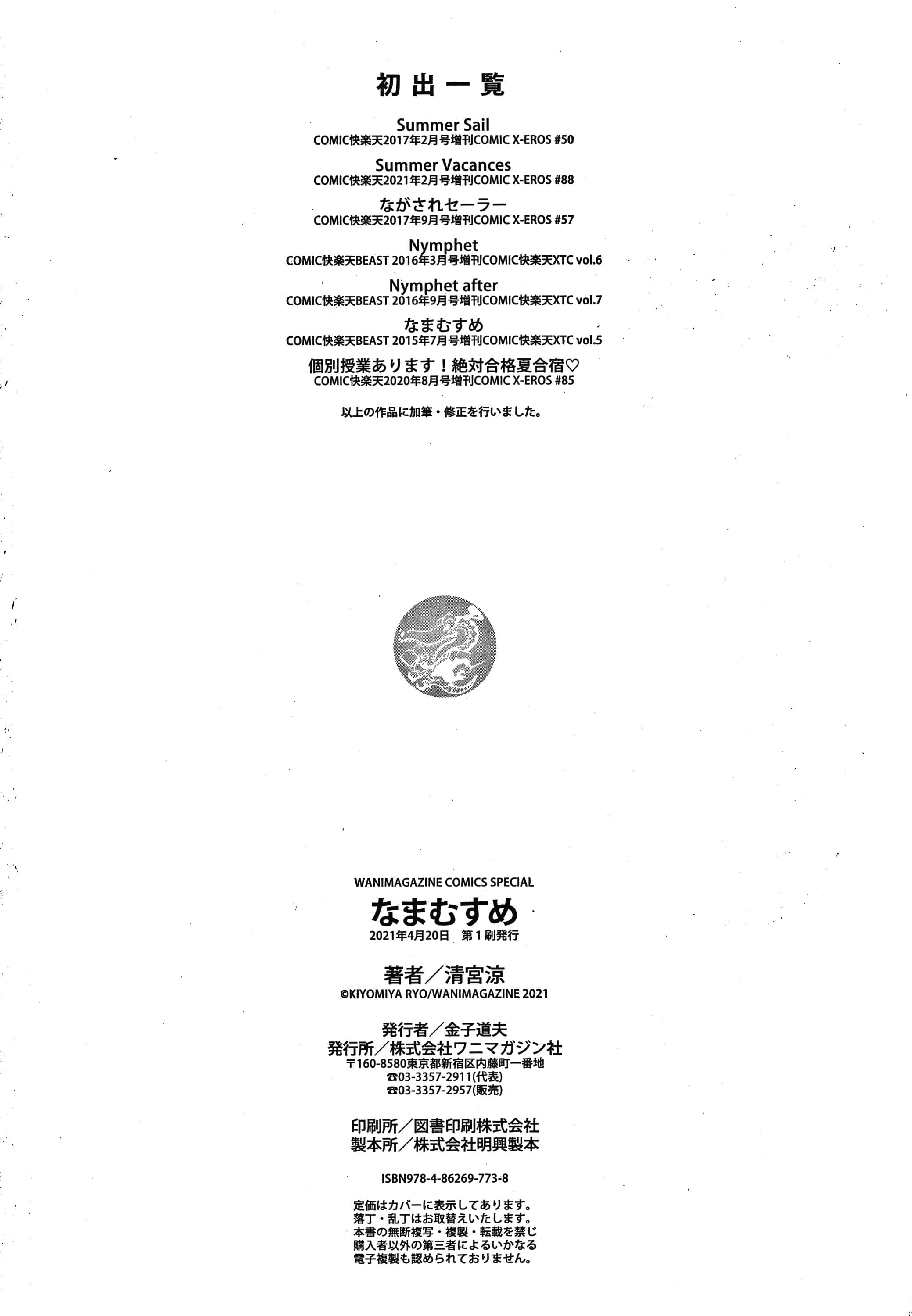 初出一覧

Summer Sail
COMIC快楽天2017年2月号増刊COMIC X-EROS #50

Summer Vacances
COMIC快楽天2021年2月号増刊COMIC X-EROS #88

ながされセーラー
COMIC快楽天2017年9月号増刊COMIC X-EROS #57

Nymphet
COMIC快楽天BEAST 2016年3月号増刊COMIC快楽天XTC vol.6

Nymphet after
COMIC快楽天BEAST 2016年9月号増刊COMIC快楽天XTC vol.7

なまむすめ
COMIC快楽天BEAST 2015年7月号増刊COMIC快楽天XTC vol.5

個別授業あります！絶対合格夏合宿♡
COMIC快楽天2020年8月号増刊COMIC X-EROS #85

以上の作品に加筆・修正を行いました。

WANIMAGAZINE COMICS SPECIAL
なまむすめ
2021年4月20日　第1刷発行

著者／清宮涼
©KIYOMIYA RYO/WANIMAGAZINE 2021

発行者／金子道夫
発行所／株式会社ワニマガジン社
〒160-8580東京都新宿区内藤町一番地
☎03-3357-2911(代表)
☎03-3357-2957(販売)

印刷所／図書印刷株式会社
製本所／株式会社明興製本

ISBN978-4-86269-773-8

定価はカバーに表示してあります。
落丁・乱丁はお取替えいたします。
本書の無断複写・複製・転載を禁じ
購入者以外の第三者によるいかなる
電子複製も認められておりません。